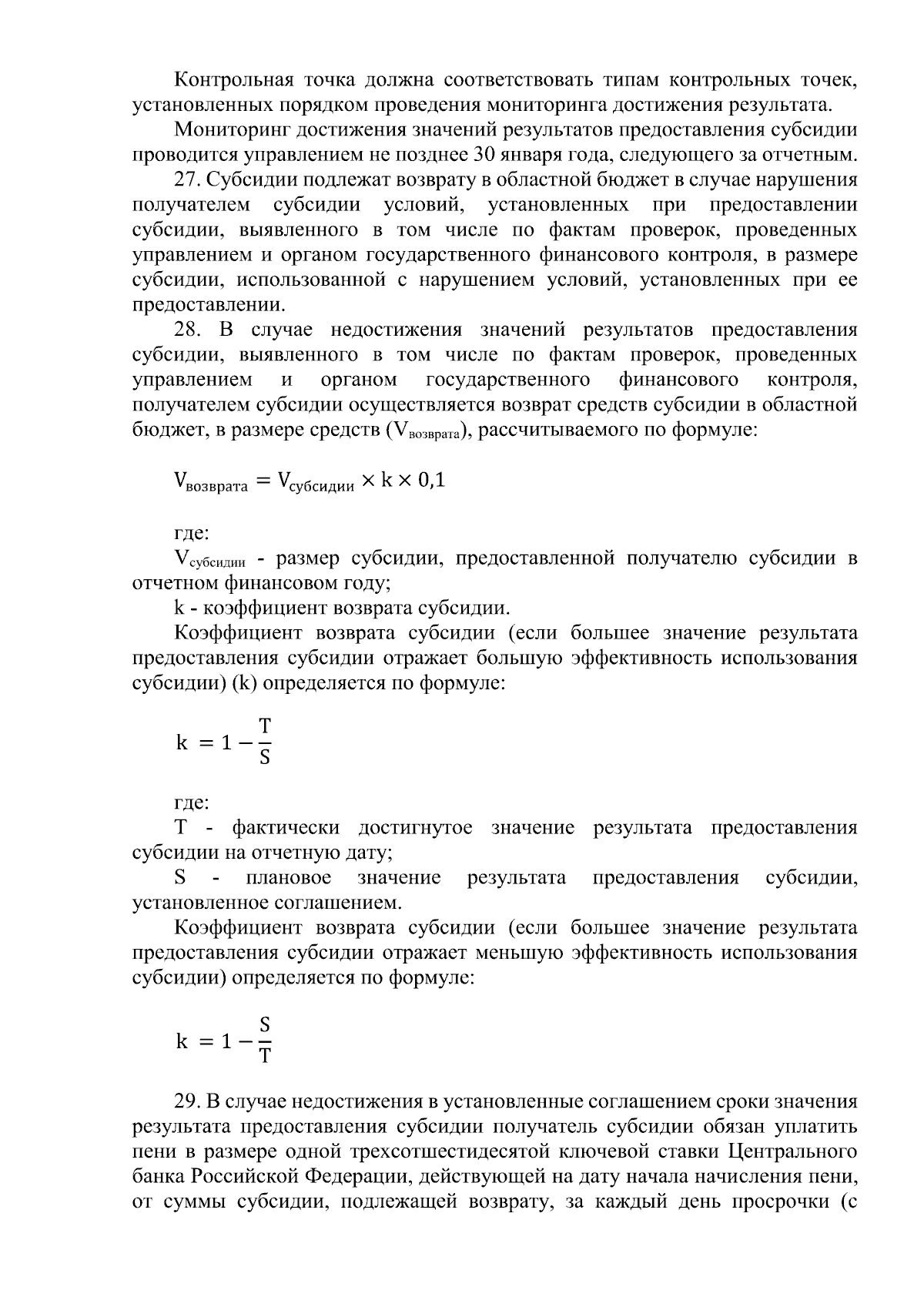 Контрольная точка должна соответствовать типам контрольных точек, установленных порядком проведения мониторинга достижения результата.

Мониторинг достижения значений результатов предоставления субсидии проводится управлением не позднее 30 января года, следующего за отчетным.

27. Субсидии подлежат возврату в областной бюджет в случае нарушения получателем субсидии условий, установленных при предоставлении субсидии, выявленного в том числе по фактам проверок, проведенных управлением и органом государственного финансового контроля, в размере субсидии, использованной с нарушением условий, установленных при ее предоставлении.

28. В случае недостижения значений результатов предоставления субсидии, выявленного в том числе по фактам проверок, проведенных управлением и органом государственного финансового контроля, получателем субсидии осуществляется возврат средств субсидии в областной бюджет, в размере средств ($V_{возврата}$), рассчитываемого по формуле:

$V_{возврата} = V_{субсидии} \times k \times 0,1$

где:

$V_{субсидии}$ - размер субсидии, предоставленной получателю субсидии в отчетном финансовом году;

k - коэффициент возврата субсидии.

Коэффициент возврата субсидии (если большее значение результата предоставления субсидии отражает большую эффективность использования субсидии) (k) определяется по формуле:

$k = 1 - \frac{T}{S}$

где:

T - фактически достигнутое значение результата предоставления субсидии на отчетную дату;

S - плановое значение результата предоставления субсидии, установленное соглашением.

Коэффициент возврата субсидии (если большее значение результата предоставления субсидии отражает меньшую эффективность использования субсидии) определяется по формуле:

$k = 1 - \frac{S}{T}$

29. В случае недостижения в установленные соглашением сроки значения результата предоставления субсидии получатель субсидии обязан уплатить пени в размере одной трехсотшестидесятой ключевой ставки Центрального банка Российской Федерации, действующей на дату начала начисления пени, от суммы субсидии, подлежащей возврату, за каждый день просрочки (с